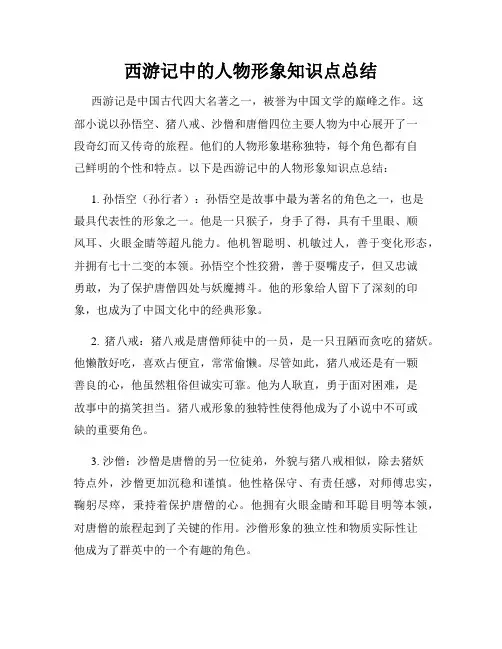 西游记中的人物形象知识点总结

西游记是中国古代四大名著之一，被誉为中国文学的巅峰之作。这部小说以孙悟空、猪八戒、沙僧和唐僧四位主要人物为中心展开了一段奇幻而又传奇的旅程。他们的人物形象堪称独特，每个角色都有自己鲜明的个性和特点。以下是西游记中的人物形象知识点总结：

1. 孙悟空（孙行者）：孙悟空是故事中最为著名的角色之一，也是最具代表性的形象之一。他是一只猴子，身手了得，具有千里眼、顺风耳、火眼金睛等超凡能力。他机智聪明、机敏过人，善于变化形态，并拥有七十二变的本领。孙悟空个性狡猾，善于耍嘴皮子，但又忠诚勇敢，为了保护唐僧四处与妖魔搏斗。他的形象给人留下了深刻的印象，也成为了中国文化中的经典形象。

2. 猪八戒：猪八戒是唐僧师徒中的一员，是一只丑陋而贪吃的猪妖。他懒散好吃，喜欢占便宜，常常偷懒。尽管如此，猪八戒还是有一颗善良的心，他虽然粗俗但诚实可靠。他为人耿直，勇于面对困难，是故事中的搞笑担当。猪八戒形象的独特性使得他成为了小说中不可或缺的重要角色。

3. 沙僧：沙僧是唐僧的另一位徒弟，外貌与猪八戒相似，除去猪妖特点外，沙僧更加沉稳和谨慎。他性格保守、有责任感，对师傅忠实，鞠躬尽瘁，秉持着保护唐僧的心。他拥有火眼金睛和耳聪目明等本领，对唐僧的旅程起到了关键的作用。沙僧形象的独立性和物质实际性让他成为了群英中的一个有趣的角色。